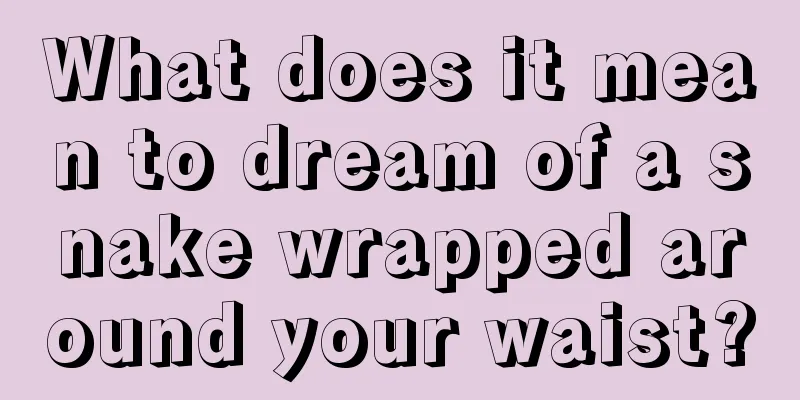 What does it mean to dream of a snake wrapped around your waist?